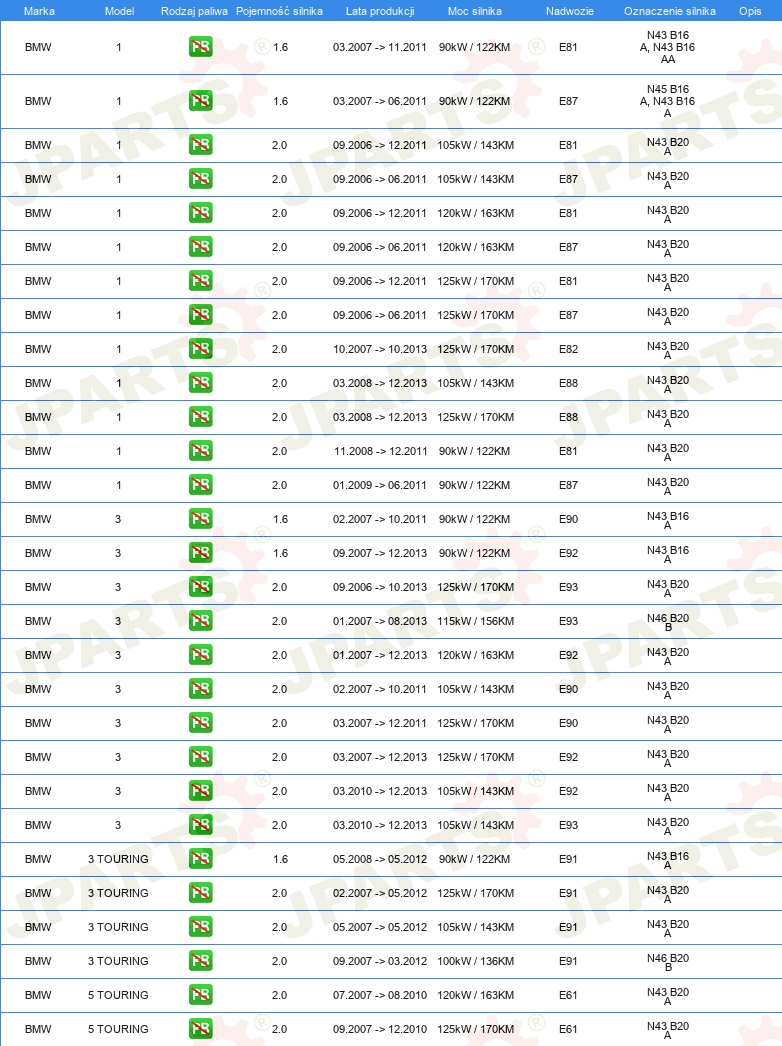 | Marka | Model | Rodzaj paliwa | Pojemność silnika | Lata produkcji | Moc silnika | Nadwozie | Oznaczenie silnika | Opis |
|---|---|---|---|---|---|---|---|---|
| BMW | 1 | PB | 1.6 | 03.2007 -> 11.2011 | 90kW / 122KM | E81 | N43 B16 A, N43 B16 AA | |
| BMW | 1 | PB | 1.6 | 03.2007 -> 06.2011 | 90kW / 122KM | E87 | N45 B16 A, N43 B16 A | |
| BMW | 1 | PB | 2.0 | 09.2006 -> 12.2011 | 105kW / 143KM | E81 | N43 B20 A | |
| BMW | 1 | PB | 2.0 | 09.2006 -> 06.2011 | 105kW / 143KM | E87 | N43 B20 A | |
| BMW | 1 | PB | 2.0 | 09.2006 -> 12.2011 | 120kW / 163KM | E81 | N43 B20 A | |
| BMW | 1 | PB | 2.0 | 09.2006 -> 06.2011 | 120kW / 163KM | E87 | N43 B20 A | |
| BMW | 1 | PB | 2.0 | 09.2006 -> 12.2011 | 125kW / 170KM | E81 | N43 B20 A | |
| BMW | 1 | PB | 2.0 | 09.2006 -> 06.2011 | 125kW / 170KM | E87 | N43 B20 A | |
| BMW | 1 | PB | 2.0 | 10.2007 -> 10.2013 | 125kW / 170KM | E82 | N43 B20 A | |
| BMW | 1 | PB | 2.0 | 03.2008 -> 12.2013 | 105kW / 143KM | E88 | N43 B20 A | |
| BMW | 1 | PB | 2.0 | 03.2008 -> 12.2013 | 125kW / 170KM | E88 | N43 B20 A | |
| BMW | 1 | PB | 2.0 | 11.2008 -> 12.2011 | 90kW / 122KM | E81 | N43 B20 A | |
| BMW | 1 | PB | 2.0 | 01.2009 -> 06.2011 | 90kW / 122KM | E87 | N43 B20 A | |
| BMW | 3 | PB | 1.6 | 02.2007 -> 10.2011 | 90kW / 122KM | E90 | N43 B16 A | |
| BMW | 3 | PB | 1.6 | 09.2007 -> 12.2013 | 90kW / 122KM | E92 | N43 B16 A | |
| BMW | 3 | PB | 2.0 | 09.2006 -> 10.2013 | 125kW / 170KM | E93 | N43 B20 A | |
| BMW | 3 | PB | 2.0 | 01.2007 -> 08.2013 | 115kW / 156KM | E93 | N46 B20 B | |
| BMW | 3 | PB | 2.0 | 01.2007 -> 12.2013 | 120kW / 163KM | E92 | N43 B20 A | |
| BMW | 3 | PB | 2.0 | 02.2007 -> 10.2011 | 105kW / 143KM | E90 | N43 B20 A | |
| BMW | 3 | PB | 2.0 | 03.2007 -> 12.2011 | 125kW / 170KM | E90 | N43 B20 A | |
| BMW | 3 | PB | 2.0 | 03.2007 -> 12.2013 | 125kW / 170KM | E92 | N43 B20 A | |
| BMW | 3 | PB | 2.0 | 03.2010 -> 12.2013 | 105kW / 143KM | E92 | N43 B20 A | |
| BMW | 3 | PB | 2.0 | 03.2010 -> 12.2013 | 105kW / 143KM | E93 | N43 B20 A | |
| BMW | 3 TOURING | PB | 1.6 | 05.2008 -> 05.2012 | 90kW / 122KM | E91 | N43 B16 A | |
| BMW | 3 TOURING | PB | 2.0 | 02.2007 -> 05.2012 | 125kW / 170KM | E91 | N43 B20 A | |
| BMW | 3 TOURING | PB | 2.0 | 05.2007 -> 05.2012 | 105kW / 143KM | E91 | N43 B20 A | |
| BMW | 3 TOURING | PB | 2.0 | 09.2007 -> 03.2012 | 100kW / 136KM | E91 | N46 B20 B | |
| BMW | 5 TOURING | PB | 2.0 | 07.2007 -> 08.2010 | 120kW / 163KM | E61 | N43 B20 A | |
| BMW | 5 TOURING | PB | 2.0 | 09.2007 -> 12.2010 | 125kW / 170KM | E61 | N43 B20 A | |

JPARTS®